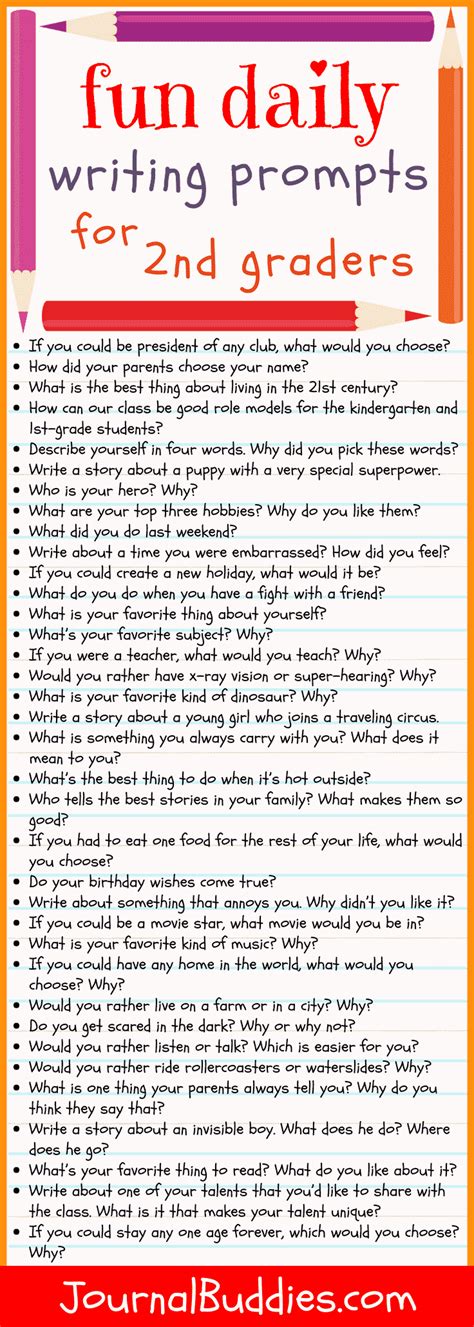 fun daily
writing prompts
for 2nd graders

• If you could be president of any club, what would you choose?
• How did your parents choose your name?
• What is the best thing about living in the 21st century?
• How can our class be good role models for the kindergarten and 1st-grade students?
• Describe yourself in four words. Why did you pick these words?
• Write a story about a puppy with a very special superpower.
• Who is your hero? Why?
• What are your top three hobbies? Why do you like them?
• What did you do last weekend?
• Write about a time you were embarrassed? How did you feel?
• If you could create a new holiday, what would it be?
• What do you do when you have a fight with a friend?
• What is your favorite thing about yourself?
• What's your favorite subject? Why?
• If you were a teacher, what would you teach? Why?
• Would you rather have x-ray vision or super-hearing? Why?
• What is your favorite kind of dinosaur? Why?
• Write a story about a young girl who joins a traveling circus.
• What is something you always carry with you? What does it mean to you?
• What's the best thing to do when it's hot outside?
• Who tells the best stories in your family? What makes them so good?
• If you had to eat one food for the rest of your life, what would you choose?
• Do your birthday wishes come true?
• Write about something that annoys you. Why didn't you like it?
• If you could be a movie star, what movie would you be in?
• What is your favorite kind of music? Why?
• If you could have any home in the world, what would you choose? Why?
• Would you rather live on a farm or in a city? Why?
• Do you get scared in the dark? Why or why not?
• Would you rather listen or talk? Which is easier for you?
• Would you rather ride rollercoasters or waterslides? Why?
• What is one thing your parents always tell you? Why do you think they say that?
• Write a story about an invisible boy. What does he do? Where does he go?
• What's your favorite thing to read? What do you like about it?
• Write about one of your talents that you'd like to share with the class. What is it that makes your talent unique?
• If you could stay any one age forever, which would you choose? Why?

JournalBuddies.com